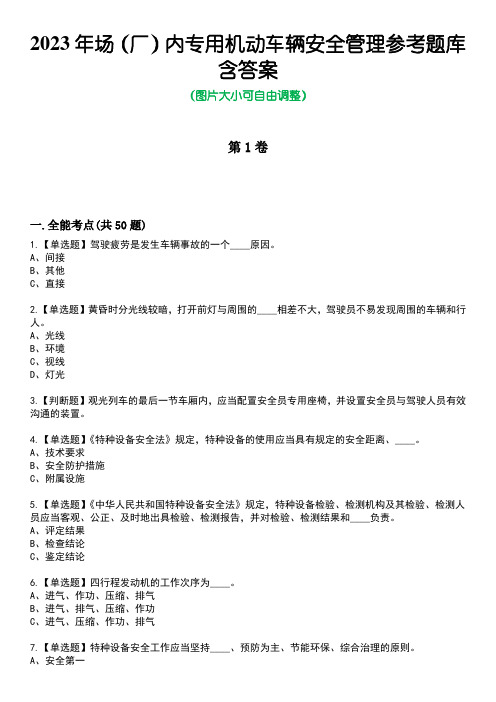 2023 年场（厂）内专用机动车辆安全管理参考题库含答案

（图片大小可自由调整）

第 1 卷

一. 全能考点（共 50 题）

1.【单选题】驾驶疲劳是发生车辆事故的一个____原因。
A、间接
B、其他
C、直接

2.【单选题】黄昏时分光线较暗，打开前灯与周围的____相差不大，驾驶员不易发现周围的车辆和行人。
A、光线
B、环境
C、视线
D、灯光

3.【判断题】观光列车的最后一节车厢内，应当配置安全员专用座椅，并设置安全员与驾驶人员有效沟通的装置。

4.【单选题】《特种设备安全法》规定，特种设备的使用应当具有规定的安全距离、____。
A、技术要求
B、安全防护措施
C、附属设施

5.【单选题】《中华人民共和国特种设备安全法》规定，特种设备检验、检测机构及其检验、检测人员应当客观、公正、及时地出具检验、检测报告，并对检验、检测结果和____负责。
A、评定结果
B、检查结论
C、鉴定结论

6.【单选题】四行程发动机的工作次序为____。
A、进气、作功、压缩、排气
B、进气、排气、压缩、作功
C、进气、压缩、作功、排气

7.【单选题】特种设备安全工作应当坚持____、预防为主、节能环保、综合治理的原则。
A、安全第一